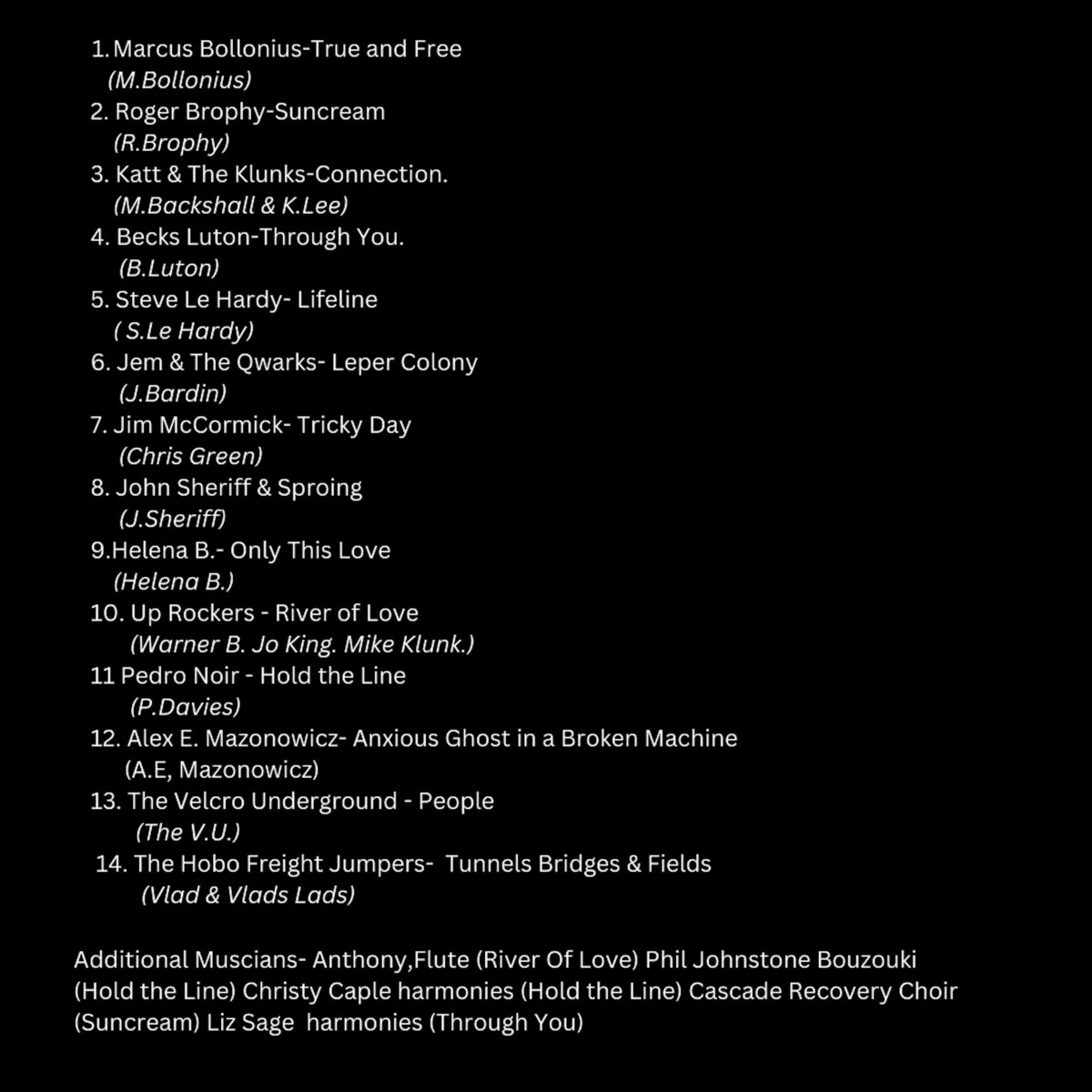 1. Marcus Bollonius-True and Free
(M.Bollonius)
2. Roger Brophy-Suncream
(R.Brophy)
3. Katt & The Klunks-Connection.
(M.Backshall & K.Lee)
4. Becks Luton-Through You.
(B.Luton)
5. Steve Le Hardy- Lifeline
( S.Le Hardy)
6. Jem & The Qwarks- Leper Colony
(J.Bardin)
7. Jim McCormick- Tricky Day
(Chris Green)
8. John Sheriff & Sproing
(J.Sheriff)
9.Helena B.- Only This Love
(Helena B.)
10. Up Rockers - River of Love
(Warner B. Jo King. Mike Klunk.)
11 Pedro Noir - Hold the Line
(P.Davies)
12. Alex E. Mazonowicz- Anxious Ghost in a Broken Machine
(A.E, Mazonowicz)
13. The Velcro Underground - People
(The V.U.)
14. The Hobo Freight Jumpers- Tunnels Bridges & Fields
(Vlad & Vlads Lads)

Additional Muscians- Anthony,Flute (River Of Love) Phil Johnstone Bouzouki (Hold the Line) Christy Caple harmonies (Hold the Line) Cascade Recovery Choir (Suncream) Liz Sage harmonies (Through You)